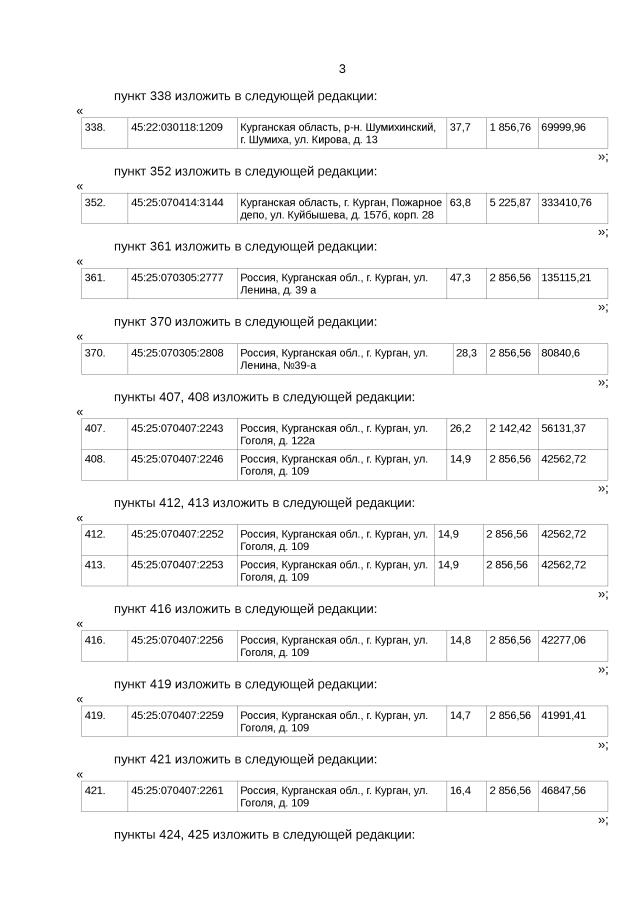 3

пункт 338 изложить в следующей редакции:

«

| 338. | 45:22:030118:1209 | Курганская область, р-н. Шумихинский, г. Шумиха, ул. Кирова, д. 13 | 37,7 | 1 856,76 | 69999,96 |
|---|---|---|---|---|---|

»;

пункт 352 изложить в следующей редакции:

«

| 352. | 45:25:070414:3144 | Курганская область, г. Курган, Пожарное депо, ул. Куйбышева, д. 157б, корп. 28 | 63,8 | 5 225,87 | 333410,76 |
|---|---|---|---|---|---|

»;

пункт 361 изложить в следующей редакции:

«

| 361. | 45:25:070305:2777 | Россия, Курганская обл., г. Курган, ул. Ленина, д. 39 а | 47,3 | 2 856,56 | 135115,21 |
|---|---|---|---|---|---|

»;

пункт 370 изложить в следующей редакции:

«

| 370. | 45:25:070305:2808 | Россия, Курганская обл., г. Курган, ул. Ленина, №39-а | 28,3 | 2 856,56 | 80840,6 |
|---|---|---|---|---|---|

»;

пункты 407, 408 изложить в следующей редакции:

«

| 407. | 45:25:070407:2243 | Россия, Курганская обл., г. Курган, ул. Гоголя, д. 122а | 26,2 | 2 142,42 | 56131,37 |
|---|---|---|---|---|---|
| 408. | 45:25:070407:2246 | Россия, Курганская обл., г. Курган, ул. Гоголя, д. 109 | 14,9 | 2 856,56 | 42562,72 |

»;

пункты 412, 413 изложить в следующей редакции:

«

| 412. | 45:25:070407:2252 | Россия, Курганская обл., г. Курган, ул. Гоголя, д. 109 | 14,9 | 2 856,56 | 42562,72 |
|---|---|---|---|---|---|
| 413. | 45:25:070407:2253 | Россия, Курганская обл., г. Курган, ул. Гоголя, д. 109 | 14,9 | 2 856,56 | 42562,72 |

»;

пункт 416 изложить в следующей редакции:

«

| 416. | 45:25:070407:2256 | Россия, Курганская обл., г. Курган, ул. Гоголя, д. 109 | 14,8 | 2 856,56 | 42277,06 |
|---|---|---|---|---|---|

»;

пункт 419 изложить в следующей редакции:

«

| 419. | 45:25:070407:2259 | Россия, Курганская обл., г. Курган, ул. Гоголя, д. 109 | 14,7 | 2 856,56 | 41991,41 |
|---|---|---|---|---|---|

»;

пункт 421 изложить в следующей редакции:

«

| 421. | 45:25:070407:2261 | Россия, Курганская обл., г. Курган, ул. Гоголя, д. 109 | 16,4 | 2 856,56 | 46847,56 |
|---|---|---|---|---|---|

»;

пункты 424, 425 изложить в следующей редакции: